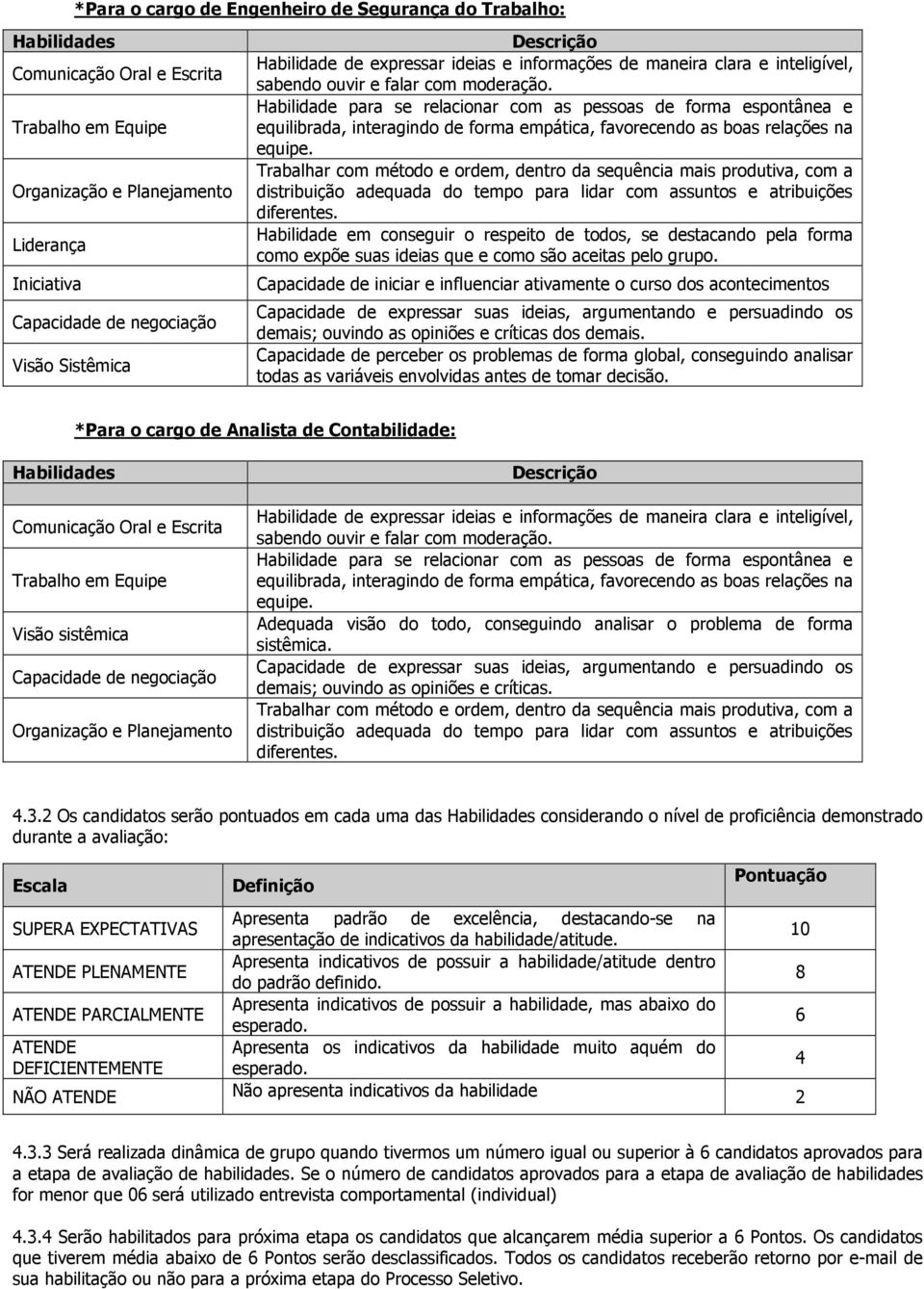 *Para o cargo de Engenheiro de Segurança do Trabalho:

| Habilidades | Descrição |
|---|---|
| Comunicação Oral e Escrita | Habilidade de expressar ideias e informações de maneira clara e inteligível, sabendo ouvir e falar com moderação. |
| Trabalho em Equipe | Habilidade para se relacionar com as pessoas de forma espontânea e equilibrada, interagindo de forma empática, favorecendo as boas relações na equipe. |
| Organização e Planejamento | Trabalhar com método e ordem, dentro da sequência mais produtiva, com a distribuição adequada do tempo para lidar com assuntos e atribuições diferentes. |
| Liderança | Habilidade em conseguir o respeito de todos, se destacando pela forma como expõe suas ideias que e como são aceitas pelo grupo. |
| Iniciativa | Capacidade de iniciar e influenciar ativamente o curso dos acontecimentos |
| Capacidade de negociação | Capacidade de expressar suas ideias, argumentando e persuadindo os demais; ouvindo as opiniões e críticas dos demais. |
| Visão Sistêmica | Capacidade de perceber os problemas de forma global, conseguindo analisar todas as variáveis envolvidas antes de tomar decisão. |

*Para o cargo de Analista de Contabilidade:

| Habilidades | Descrição |
|---|---|
| Comunicação Oral e Escrita | Habilidade de expressar ideias e informações de maneira clara e inteligível, sabendo ouvir e falar com moderação. |
| Trabalho em Equipe | Habilidade para se relacionar com as pessoas de forma espontânea e equilibrada, interagindo de forma empática, favorecendo as boas relações na equipe. |
| Visão sistêmica | Adequada visão do todo, conseguindo analisar o problema de forma sistêmica. |
| Capacidade de negociação | Capacidade de expressar suas ideias, argumentando e persuadindo os demais; ouvindo as opiniões e críticas. |
| Organização e Planejamento | Trabalhar com método e ordem, dentro da sequência mais produtiva, com a distribuição adequada do tempo para lidar com assuntos e atribuições diferentes. |

4.3.2 Os candidatos serão pontuados em cada uma das Habilidades considerando o nível de proficiência demonstrado durante a avaliação:

| Escala | Definição | Pontuação |
|---|---|---|
| SUPERA EXPECTATIVAS | Apresenta padrão de excelência, destacando-se na apresentação de indicativos da habilidade/atitude. | 10 |
| ATENDE PLENAMENTE | Apresenta indicativos de possuir a habilidade/atitude dentro do padrão definido. | 8 |
| ATENDE PARCIALMENTE | Apresenta indicativos de possuir a habilidade, mas abaixo do esperado. | 6 |
| ATENDE DEFICIENTEMENTE | Apresenta os indicativos da habilidade muito aquém do esperado. | 4 |
| NÃO ATENDE | Não apresenta indicativos da habilidade | 2 |

4.3.3 Será realizada dinâmica de grupo quando tivermos um número igual ou superior à 6 candidatos aprovados para a etapa de avaliação de habilidades. Se o número de candidatos aprovados para a etapa de avaliação de habilidades for menor que 06 será utilizado entrevista comportamental (individual)

4.3.4 Serão habilitados para próxima etapa os candidatos que alcançarem média superior a 6 Pontos. Os candidatos que tiverem média abaixo de 6 Pontos serão desclassificados. Todos os candidatos receberão retorno por e-mail de sua habilitação ou não para a próxima etapa do Processo Seletivo.